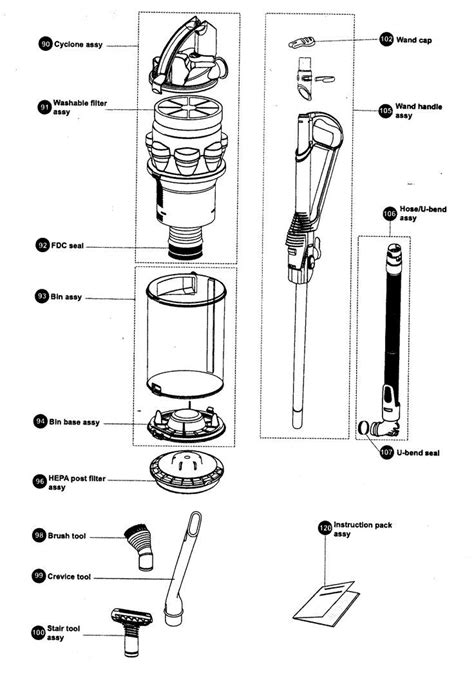 90 Cyclone assy

91 Washable filter assy

92 FDC seal

93 Bin assy

94 Bin base assy

96 HEPA post filter assy

98 Brush tool

99 Crevice tool

100 Stair tool assy

102 Wand cap

105 Wand handle assy

106 Hose/U-bend assy

107 U-bend seal

120 Instruction pack assy